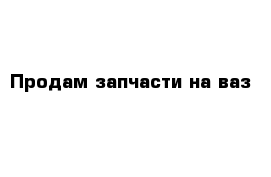 Продам запчасти на ваз